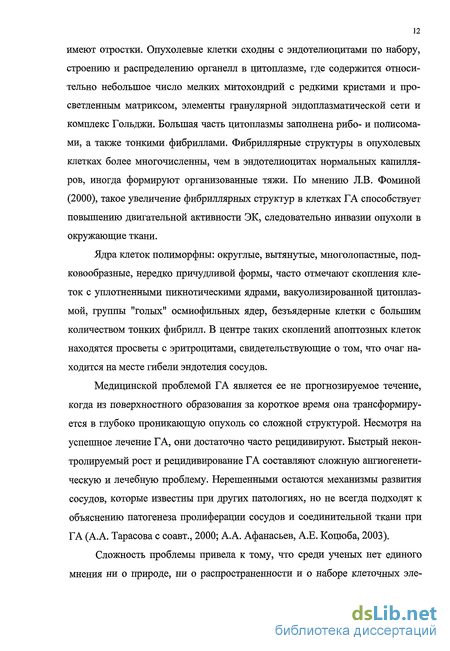 12

имеют отростки. Опухолевые клетки сходны с эндотелиоцитами по набору, строению и распределению органелл в цитоплазме, где содержится относительно небольшое число мелких митохондрий с редкими кристами и просветленным матриксом, элементы гранулярной эндоплазматической сети и комплекс Гольджи. Большая часть цитоплазмы заполнена рибо- и полисомами, а также тонкими фибриллами. Фибриллярные структуры в опухолевых клетках более многочисленны, чем в эндотелиоцитах нормальных капилляров, иногда формируют организованные тяжи. По мнению Л.В. Фоминой (2000), такое увеличение фибриллярных структур в клетках ГА способствует повышению двигательной активности ЭК, следовательно инвазии опухоли в окружающие ткани.

Ядра клеток полиморфны: округлые, вытянутые, многолопастные, подковообразные, нередко причудливой формы, часто отмечают скопления клеток с уплотненными пикнотическими ядрами, вакуолизированной цитоплазмой, группы "голых" осмиофильных ядер, безъядерные клетки с большим количеством тонких фибрилл. В центре таких скоплений апоптозных клеток находятся просветы с эритроцитами, свидетельствующие о том, что очаг находится на месте гибели эндотелия сосудов.

Медицинской проблемой ГА является ее не прогнозируемое течение, когда из поверхностного образования за короткое время она трансформируется в глубоко проникающую опухоль со сложной структурой. Несмотря на успешное лечение ГА, они достаточно часто рецидивируют. Быстрый неконтролируемый рост и рецидивирование ГА составляют сложную ангиогенетическую и лечебную проблему. Нерешенными остаются механизмы развития сосудов, которые известны при других патологиях, но не всегда подходят к объяснению патогенеза пролиферации сосудов и соединительной ткани при ГА (А.А. Тарасова с соавт., 2000; А.А. Афанасьев, А.Е. Коцюба, 2003).

Сложность проблемы привела к тому, что среди ученых нет единого мнения ни о природе, ни о распространенности и о наборе клеточных эле-

dsLib.net
библиотека диссертаций